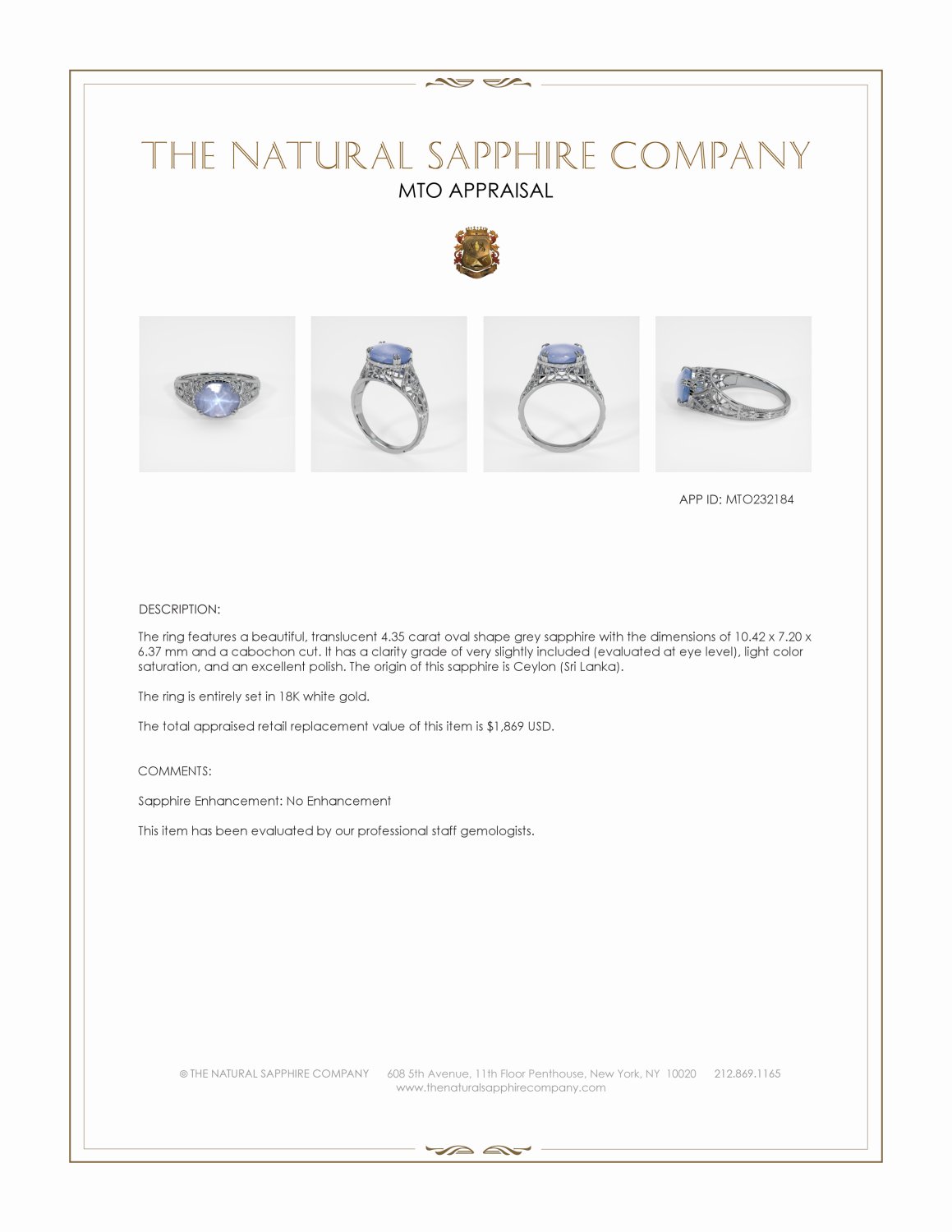 THE NATURAL SAPPHIRE COMPANY
MTO APPRAISAL

APP ID: MTO232184

DESCRIPTION:

The ring features a beautiful, translucent 4.35 carat oval shape grey sapphire with the dimensions of 10.42 x 7.20 x 6.37 mm and a cabochon cut. It has a clarity grade of very slightly included (evaluated at eye level), light color saturation, and an excellent polish. The origin of this sapphire is Ceylon (Sri Lanka).

The ring is entirely set in 18K white gold.

The total appraised retail replacement value of this item is $1,869 USD.

COMMENTS:

Sapphire Enhancement: No Enhancement

This item has been evaluated by our professional staff gemologists.

© THE NATURAL SAPPHIRE COMPANY 608 5th Avenue, 11th Floor Penthouse, New York, NY 10020 212.869.1165
www.thenaturalsapphirecompany.com